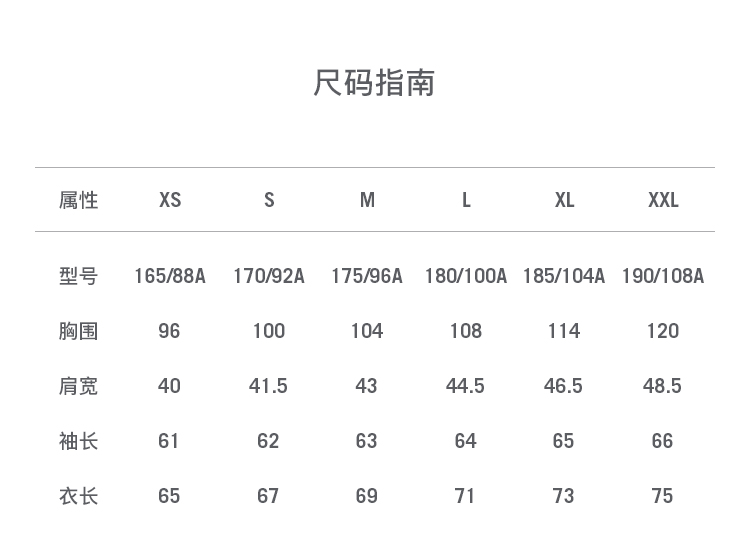 尺码指南

| 属性 | XS | S | M | L | XL | XXL |
|---|---|---|---|---|---|---|
| 型号 | 165/88A | 170/92A | 175/96A | 180/100A | 185/104A | 190/108A |
| 胸围 | 96 | 100 | 104 | 108 | 114 | 120 |
| 肩宽 | 40 | 41.5 | 43 | 44.5 | 46.5 | 48.5 |
| 袖长 | 61 | 62 | 63 | 64 | 65 | 66 |
| 衣长 | 65 | 67 | 69 | 71 | 73 | 75 |